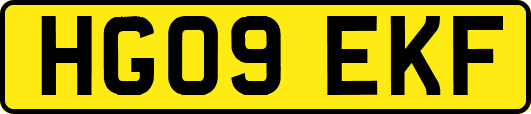 HG09 EKF